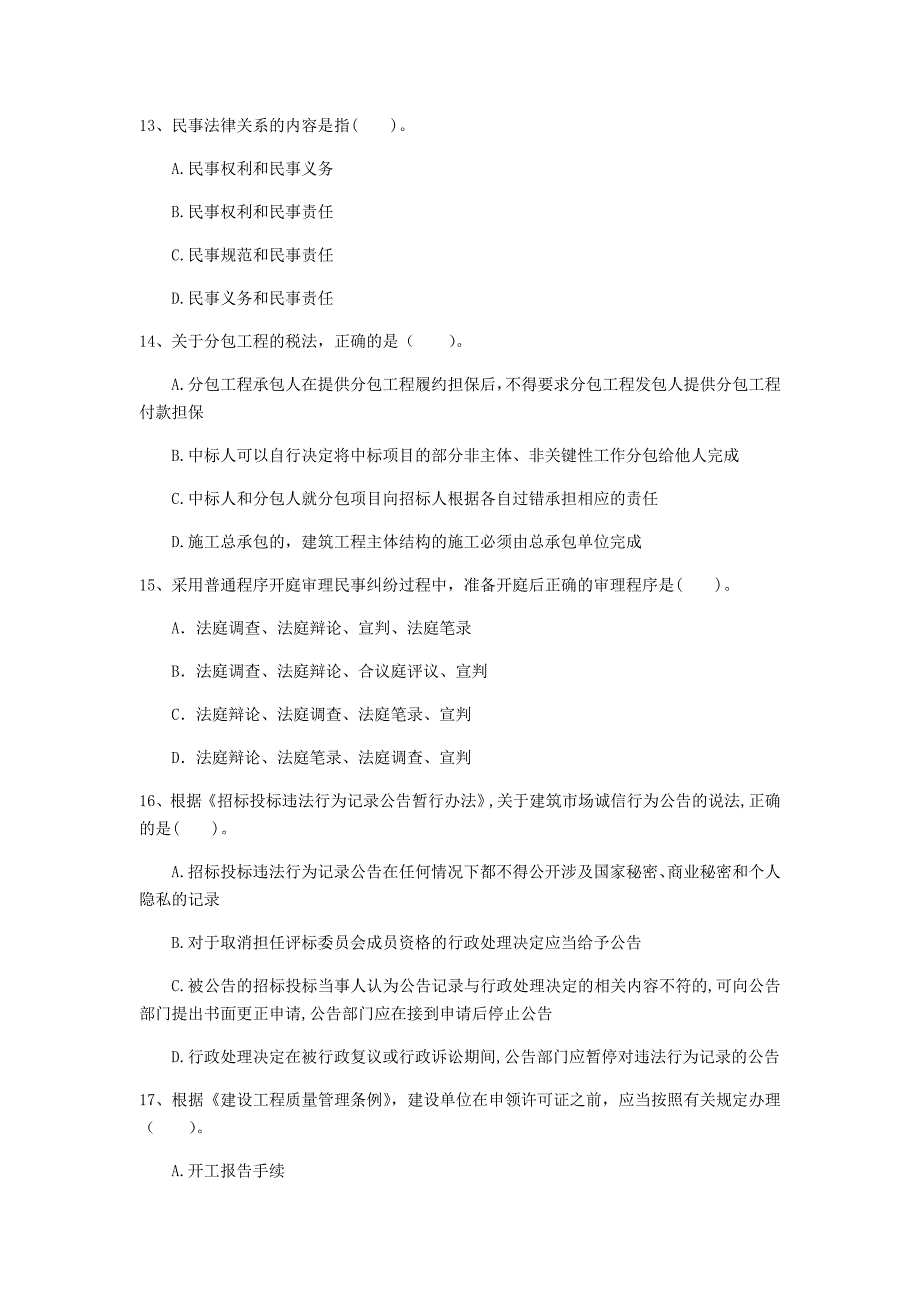 13、民事法律关系的内容是指( )。

A.民事权利和民事义务

B.民事权利和民事责任

C.民事规范和民事责任

D.民事义务和民事责任

14、关于分包工程的税法，正确的是（ ）。

A.分包工程承包人在提供分包工程履约担保后，不得要求分包工程发包人提供分包工程付款担保

B.中标人可以自行决定将中标项目的部分非主体、非关键性工作分包给他人完成

C.中标人和分包人就分包项目向招标人根据各自过错承担相应的责任

D.施工总承包的，建筑工程主体结构的施工必须由总承包单位完成

15、采用普通程序开庭审理民事纠纷过程中，准备开庭后正确的审理程序是( )。

A. 法庭调查、法庭辩论、宣判、法庭笔录

B. 法庭调查、法庭辩论、合议庭评议、宣判

C. 法庭辩论、法庭调查、法庭笔录、宣判

D. 法庭辩论、法庭笔录、法庭调查、宣判

16、根据《招标投标违法行为记录公告暂行办法》,关于建筑市场诚信行为公告的说法,正确的是( )。

A.招标投标违法行为记录公告在任何情况下都不得公开涉及国家秘密、商业秘密和个人隐私的记录

B.对于取消担任评标委员会成员资格的行政处理决定应当给予公告

C.被公告的招标投标当事人认为公告记录与行政处理决定的相关内容不符的,可向公告部门提出书面更正申请,公告部门应在接到申请后停止公告

D.行政处理决定在被行政复议或行政诉讼期间,公告部门应暂停对违法行为记录的公告

17、根据《建设工程质量管理条例》，建设单位在申领许可证之前，应当按照有关规定办理（ ）。

A.开工报告手续